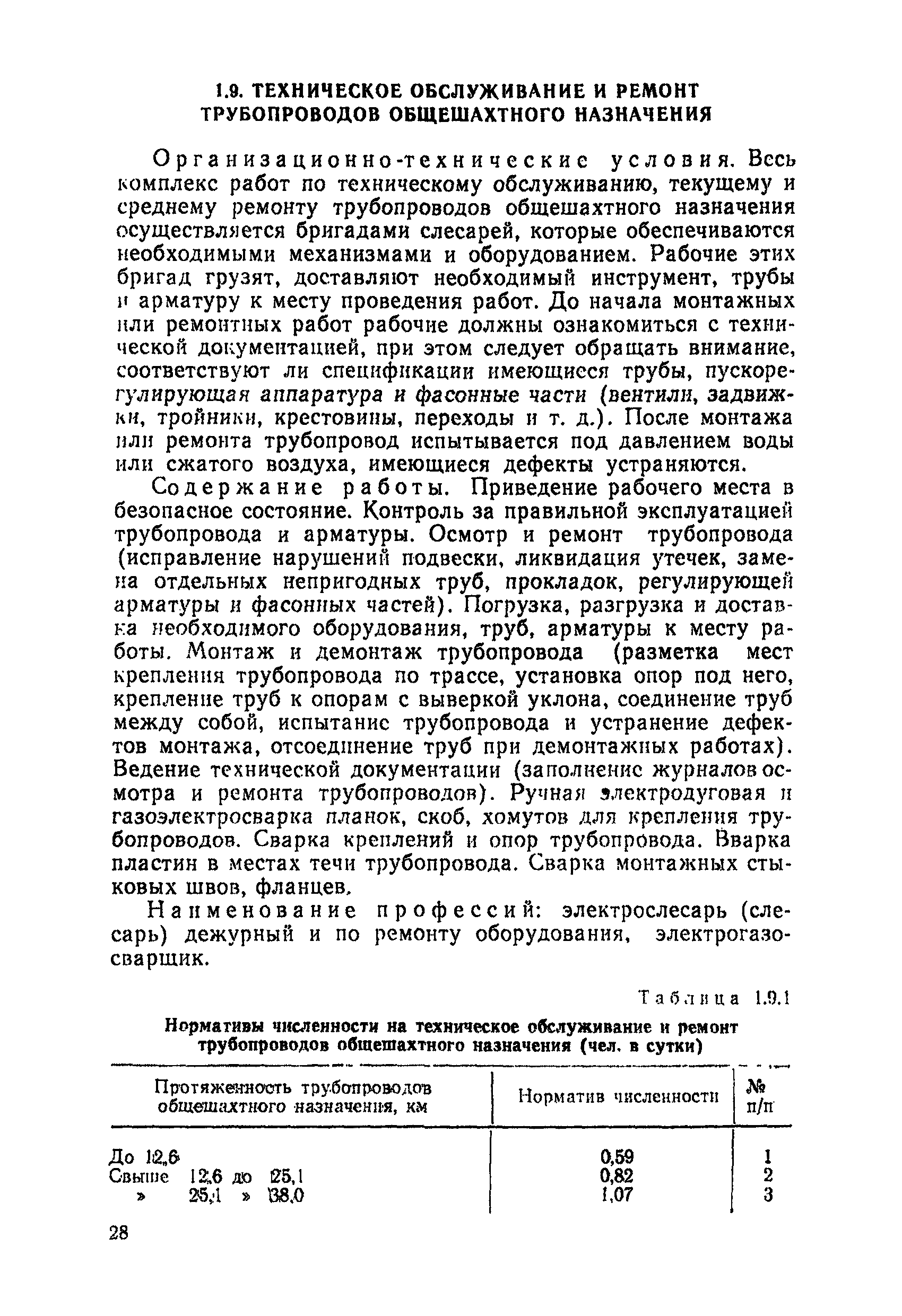 1.9. ТЕХНИЧЕСКОЕ ОБСЛУЖИВАНИЕ И РЕМОНТ ТРУБОПРОВОДОВ ОБЩЕШАХТНОГО НАЗНАЧЕНИЯ

Организационно-технические условия. Весь комплекс работ по техническому обслуживанию, текущему и среднему ремонту трубопроводов общешахтного назначения осуществляется бригадами слесарей, которые обеспечиваются необходимыми механизмами и оборудованием. Рабочие этих бригад грузят, доставляют необходимый инструмент, трубы и арматуру к месту проведения работ. До начала монтажных или ремонтных работ рабочие должны ознакомиться с технической документацией, при этом следует обращать внимание, соответствуют ли спецификации имеющиеся трубы, пускорегулирующая аппаратура и фасонные части (вентили, задвижки, тройники, крестовины, переходы и т. д.). После монтажа или ремонта трубопровод испытывается под давлением воды или сжатого воздуха, имеющиеся дефекты устраняются.

Содержание работы. Приведение рабочего места в безопасное состояние. Контроль за правильной эксплуатацией трубопровода и арматуры. Осмотр и ремонт трубопровода (исправление нарушений подвески, ликвидация утечек, замена отдельных непригодных труб, прокладок, регулирующей арматуры и фасонных частей). Погрузка, разгрузка и доставка необходимого оборудования, труб, арматуры к месту работы. Монтаж и демонтаж трубопровода (разметка мест крепления трубопровода по трассе, установка опор под него, крепление труб к опорам с выверкой уклона, соединение труб между собой, испытание трубопровода и устранение дефектов монтажа, отсоединение труб при демонтажных работах). Ведение технической документации (заполнение журналов осмотра и ремонта трубопроводов). Ручная электродуговая и газоэлектросварка планок, скоб, хомутов для крепления трубопроводов. Сварка креплений и опор трубопровода. Вварка пластин в местах течи трубопровода. Сварка монтажных стыковых швов, фланцев.

Наименование профессий: электрослесарь (слесарь) дежурный и по ремонту оборудования, электрогазосварщик.

Таблица 1.9.1

Нормативы численности на техническое обслуживание и ремонт трубопроводов общешахтного назначения (чел. в сутки)

| Протяженность трубопроводов общешахтного назначения, км | Норматив численности | № п/п |
|---|---|---|
| До 12,6 | 0,59 | 1 |
| Свыше 12,6 до 25,1 | 0,82 | 2 |
| » 25,1 » 38,0 | 1,07 | 3 |

28